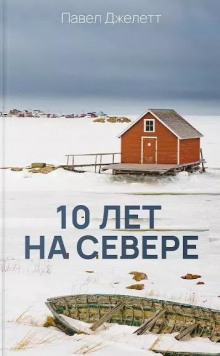 Павел Джелетт

10 ЛЕТ
НА СЕВЕРЕ